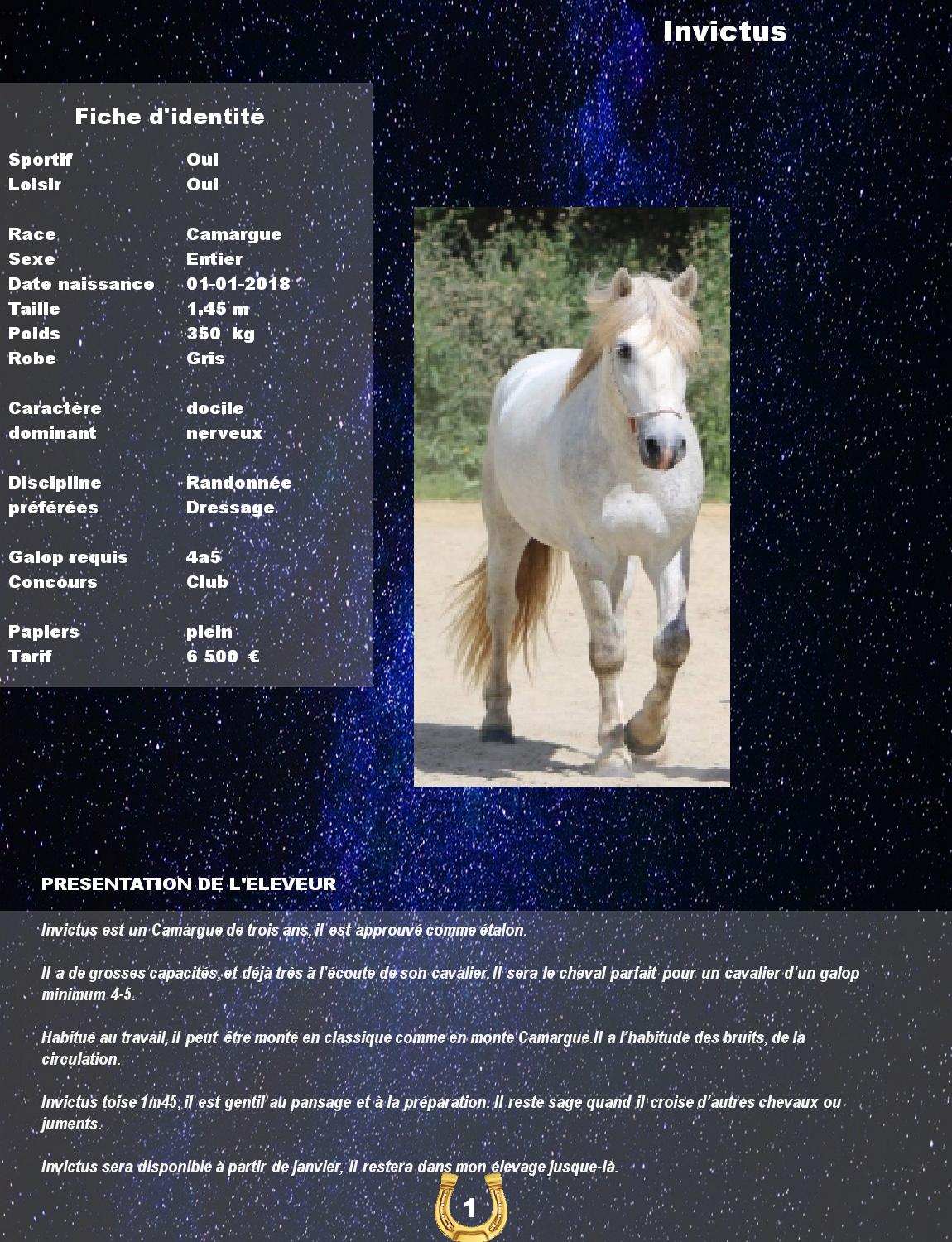 Invictus

Fiche d'identité

Sportif Oui
Loisir Oui

Race Camargue
Sexe Entier
Date naissance 01-01-2018
Taille 1.45 m
Poids 350 kg
Robe Gris

Caractère dominant docile nerveux

Discipline préférées Randonnée Dressage

Galop requis 4a5
Concours Club

Papiers plein
Tarif 6 500 €

PRESENTATION DE L'ELEVEUR

Invictus est un Camargue de trois ans, il est approuvé comme étalon.

Il a de grosses capacités, et déjà très à l'écoute de son cavalier. Il sera le cheval parfait pour un cavalier d'un galop minimum 4-5.

Habitué au travail, il peut être monté en classique comme en monte Camargue.Il a l'habitude des bruits, de la circulation.

Invictus toise 1m45, il est gentil au pansage et à la préparation. Il reste sage quand il croise d'autres chevaux ou juments.

Invictus sera disponible à partir de janvier, il restera dans mon élevage jusque-là.

1